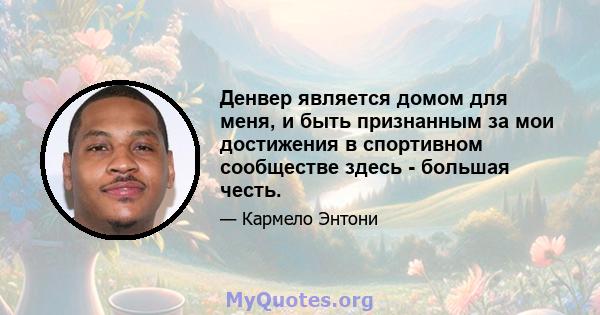 Денвер является домом для меня, и быть признанным за мои достижения в спортивном сообществе здесь - большая честь.

— Кармело Энтони

MyQuotes.org